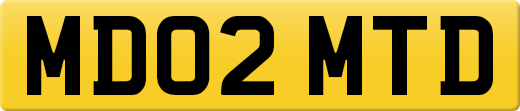 MD02 MTD